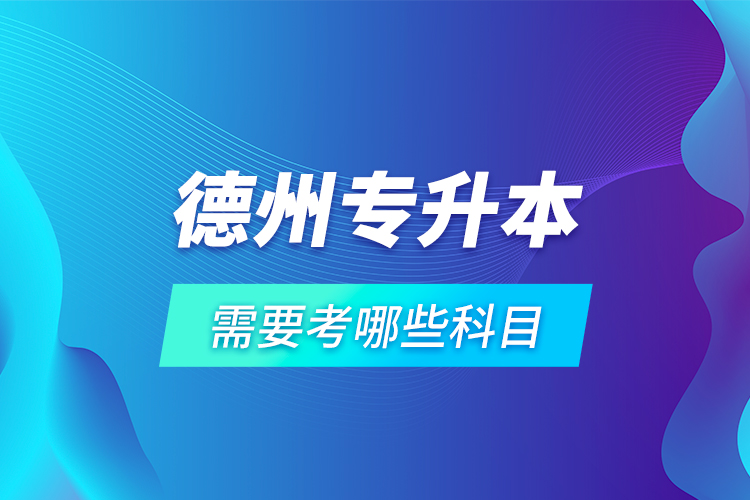 德州专升本

需要考哪些科目